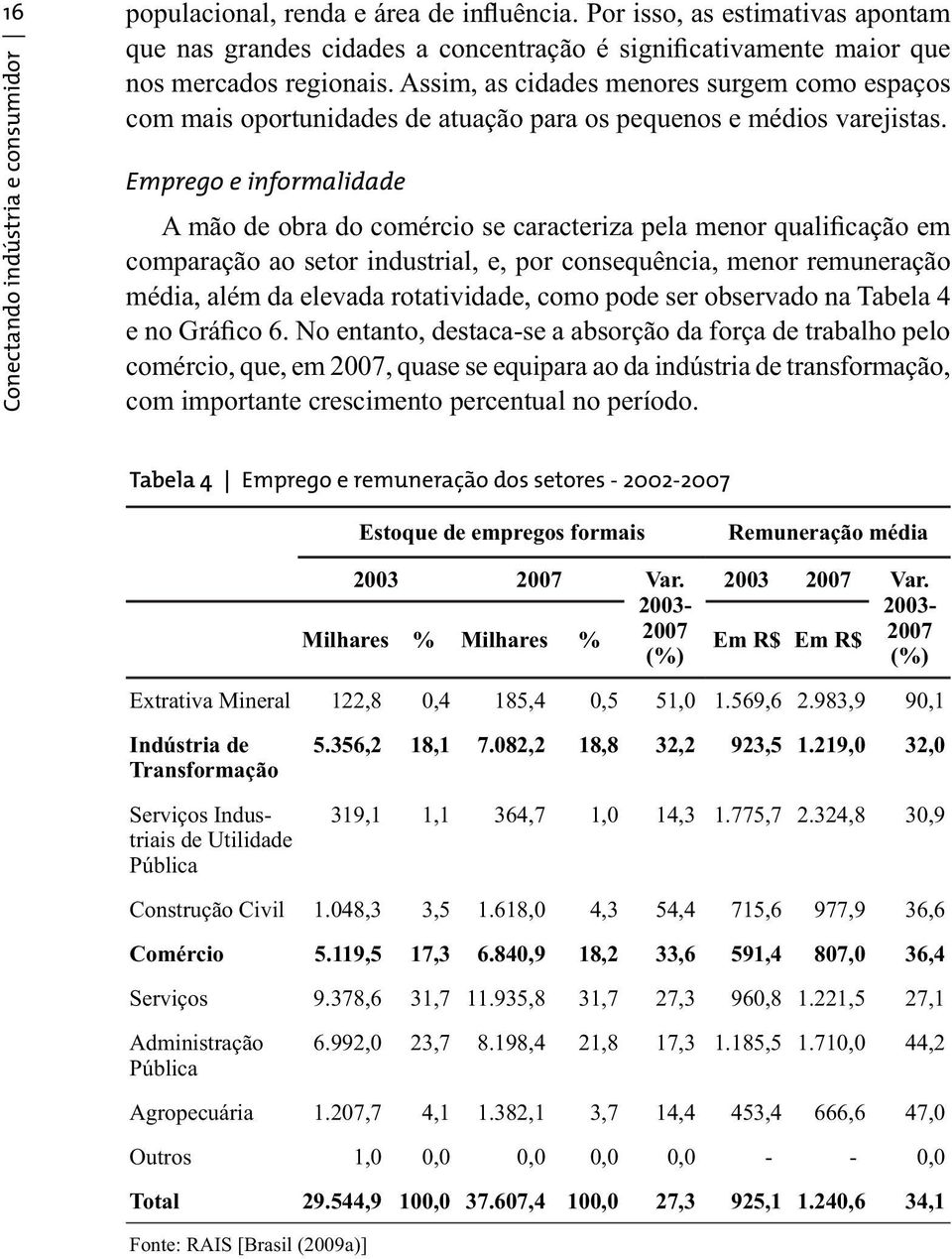 16

Conectando indústria e consumidor |

populacional, renda e área de influência. Por isso, as estimativas apontam que nas grandes cidades a concentração é significativamente maior que nos mercados regionais. Assim, as cidades menores surgem como espaços com mais oportunidades de atuação para os pequenos e médios varejistas.

Emprego e informalidade

A mão de obra do comércio se caracteriza pela menor qualificação em comparação ao setor industrial, e, por consequência, menor remuneração média, além da elevada rotatividade, como pode ser observado na Tabela 4 e no Gráfico 6. No entanto, destaca-se a absorção da força de trabalho pelo comércio, que, em 2007, quase se equipara ao da indústria de transformação, com importante crescimento percentual no período.

Tabela 4 | Emprego e remuneração dos setores - 2002-2007

| | Estoque de empregos formais | | | | | Remuneração média | | |
|---|---|---|---|---|---|---|---|---|
| | 2003 | | 2007 | | Var. 2003-2007 (%) | 2003 | 2007 | Var. 2003-2007 (%) |
| | Milhares | % | Milhares | % | | Em R$ | Em R$ | |
| Extrativa Mineral | 122,8 | 0,4 | 185,4 | 0,5 | 51,0 | 1.569,6 | 2.983,9 | 90,1 |
| Indústria de Transformação | 5.356,2 | 18,1 | 7.082,2 | 18,8 | 32,2 | 923,5 | 1.219,0 | 32,0 |
| Serviços Industriais de Utilidade Pública | 319,1 | 1,1 | 364,7 | 1,0 | 14,3 | 1.775,7 | 2.324,8 | 30,9 |
| Construção Civil | 1.048,3 | 3,5 | 1.618,0 | 4,3 | 54,4 | 715,6 | 977,9 | 36,6 |
| Comércio | 5.119,5 | 17,3 | 6.840,9 | 18,2 | 33,6 | 591,4 | 807,0 | 36,4 |
| Serviços | 9.378,6 | 31,7 | 11.935,8 | 31,7 | 27,3 | 960,8 | 1.221,5 | 27,1 |
| Administração Pública | 6.992,0 | 23,7 | 8.198,4 | 21,8 | 17,3 | 1.185,5 | 1.710,0 | 44,2 |
| Agropecuária | 1.207,7 | 4,1 | 1.382,1 | 3,7 | 14,4 | 453,4 | 666,6 | 47,0 |
| Outros | 1,0 | 0,0 | 0,0 | 0,0 | 0,0 | - | - | 0,0 |
| Total | 29.544,9 | 100,0 | 37.607,4 | 100,0 | 27,3 | 925,1 | 1.240,6 | 34,1 |

Fonte: RAIS [Brasil (2009a)]